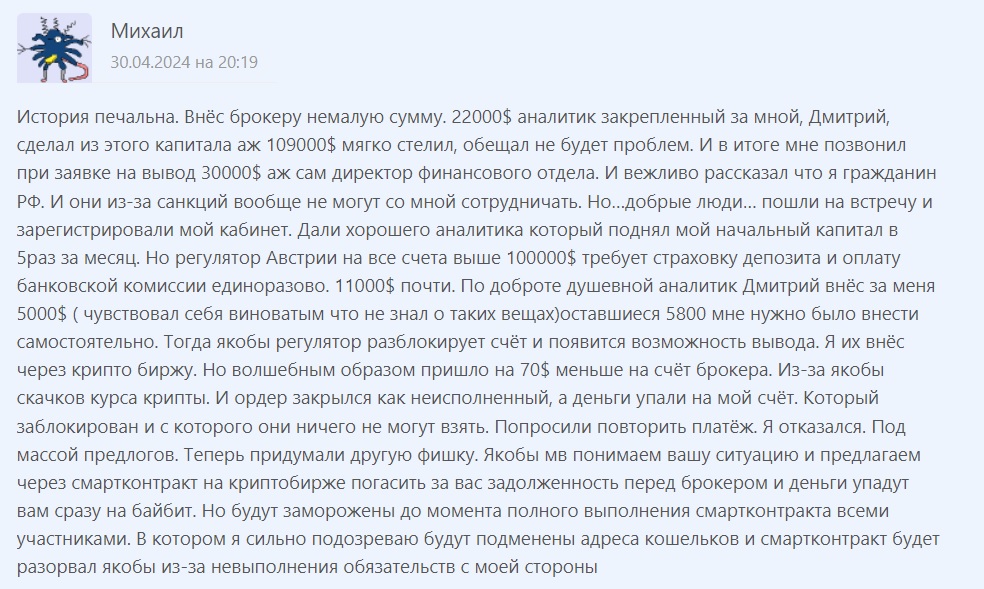 Михаил
30.04.2024 на 20:19

История печальна. Внёс брокеру немалую сумму. 22000$ аналитик закрепленный за мной, Дмитрий, сделал из этого капитала аж 109000$ мягко стелил, обещал не будет проблем. И в итоге мне позвонил при заявке на вывод 30000$ аж сам директор финансового отдела. И вежливо рассказал что я гражданин РФ. И они из-за санкций вообще не могут со мной сотрудничать. Но...добрые люди... пошли на встречу и зарегистрировали мой кабинет. Дали хорошего аналитика который поднял мой начальный капитал в 5раз за месяц. Но регулятор Австрии на все счета выше 100000$ требует страховку депозита и оплату банковской комиссии единоразово. 11000$ почти. По доброте душевной аналитик Дмитрий внёс за меня 5000$ ( чувствовал себя виноватым что не знал о таких вещах)оставшиеся 5800 мне нужно было внести самостоятельно. Тогда якобы регулятор разблокирует счёт и появится возможность вывода. Я их внёс через крипто биржу. Но волшебным образом пришло на 70$ меньше на счёт брокера. Из-за якобы скачков курса крипты. И ордер закрылся как неисполненный, а деньги упали на мой счёт. Который заблокирован и с которого они ничего не могут взять. Попросили повторить платёж. Я отказался. Под массой предлогов. Теперь придумали другую фишку. Якобы мв понимаем вашу ситуацию и предлагаем через смартконтракт на криптобирже погасить за вас задолженность перед брокером и деньги упадут вам сразу на байбит. Но будут заморожены до момента полного выполнения смартконтракта всеми участниками. В котором я сильно подозреваю будут подменены адреса кошельков и смартконтракт будет разорвал якобы из-за невыполнения обязательств с моей стороны